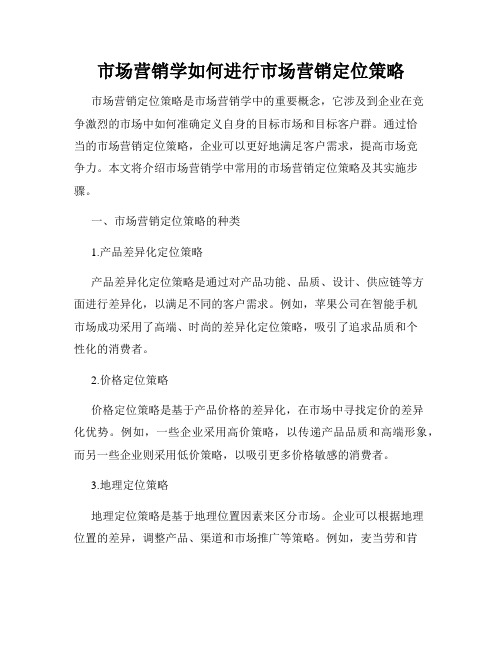 市场营销学如何进行市场营销定位策略

市场营销定位策略是市场营销学中的重要概念，它涉及到企业在竞争激烈的市场中如何准确定义自身的目标市场和目标客户群。通过恰当的市场营销定位策略，企业可以更好地满足客户需求，提高市场竞争力。本文将介绍市场营销学中常用的市场营销定位策略及其实施步骤。

一、市场营销定位策略的种类

1.产品差异化定位策略

产品差异化定位策略是通过对产品功能、品质、设计、供应链等方面进行差异化，以满足不同的客户需求。例如，苹果公司在智能手机市场成功采用了高端、时尚的差异化定位策略，吸引了追求品质和个性化的消费者。

2.价格定位策略

价格定位策略是基于产品价格的差异化，在市场中寻找定价的差异化优势。例如，一些企业采用高价策略，以传递产品品质和高端形象，而另一些企业则采用低价策略，以吸引更多价格敏感的消费者。

3.地理定位策略

地理定位策略是基于地理位置因素来区分市场。企业可以根据地理位置的差异，调整产品、渠道和市场推广等策略。例如，麦当劳和肯